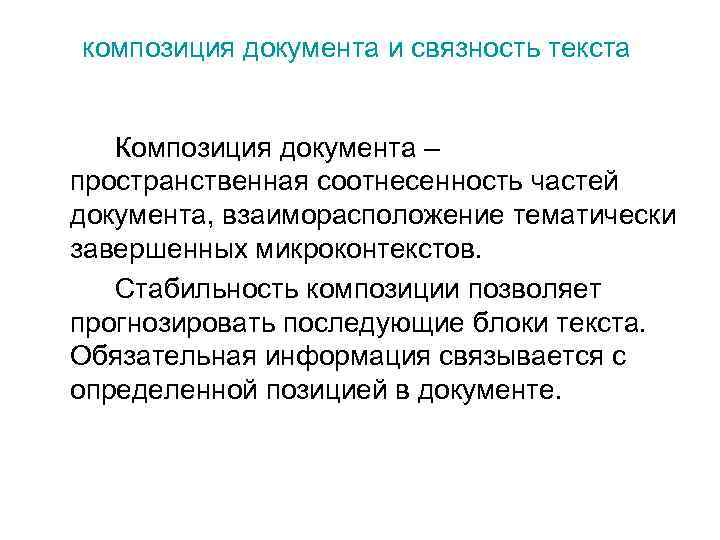 композиция документа и связность текста

Композиция документа – пространственная соотнесенность частей документа, взаиморасположение тематически завершенных микроконтекстов.

Стабильность композиции позволяет прогнозировать последующие блоки текста. Обязательная информация связывается с определенной позицией в документе.